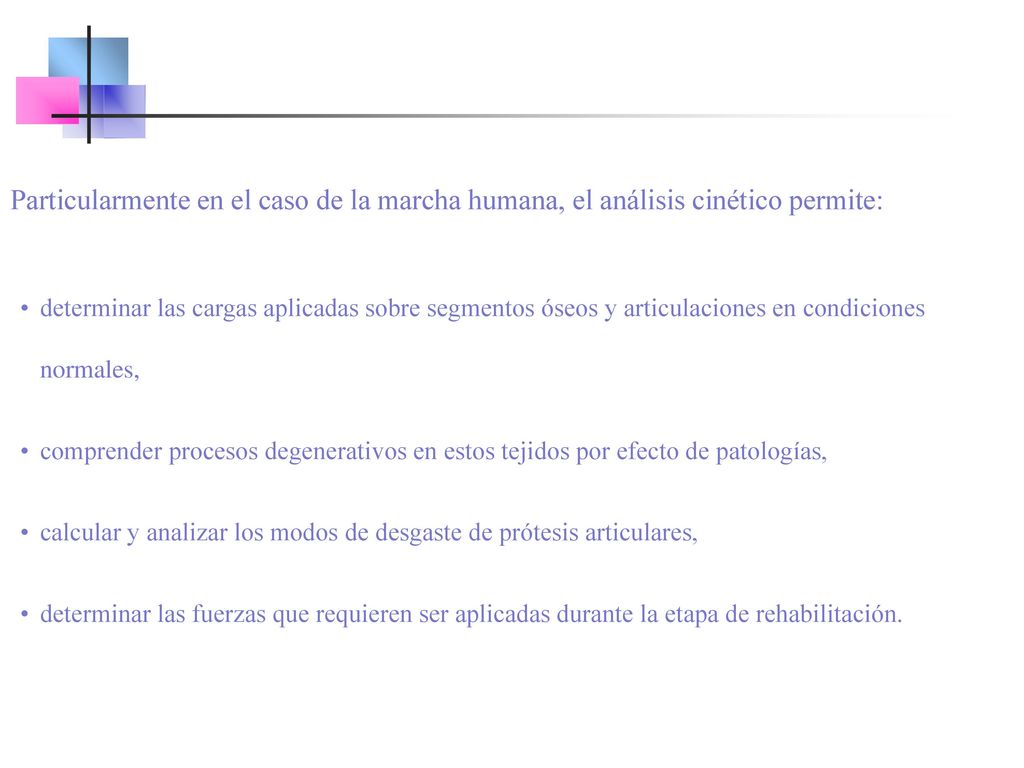 Particularmente en el caso de la marcha humana, el análisis cinético permite:

• determinar las cargas aplicadas sobre segmentos óseos y articulaciones en condiciones normales,

• comprender procesos degenerativos en estos tejidos por efecto de patologías,

• calcular y analizar los modos de desgaste de prótesis articulares,

• determinar las fuerzas que requieren ser aplicadas durante la etapa de rehabilitación.